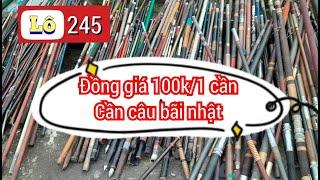 Lô 245

Đồng giá 100k/1 cần
Cần câu bãi nhật